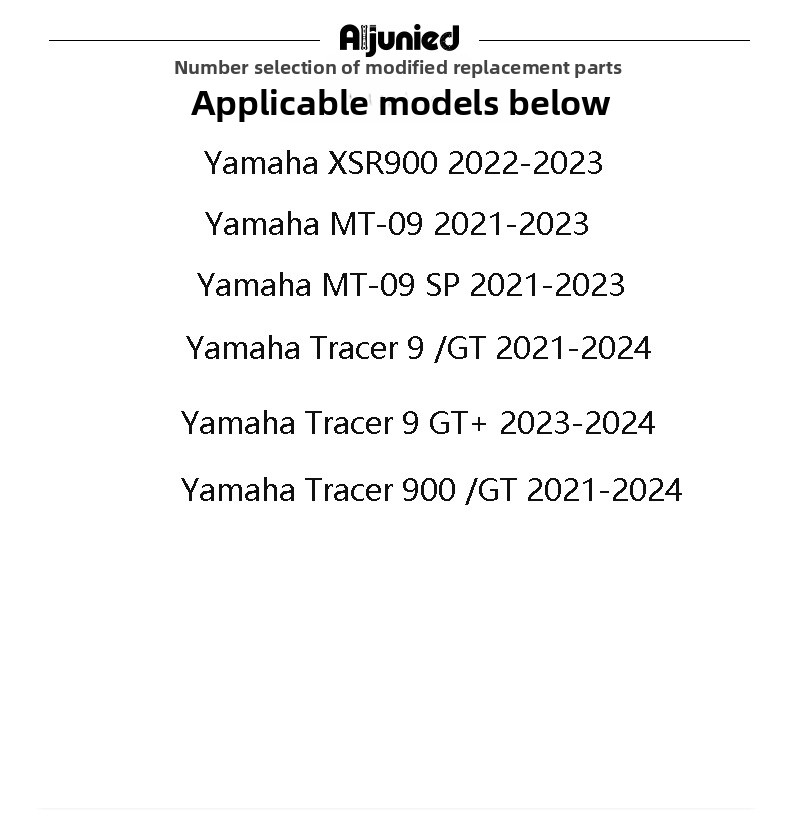 Aljunied

Number selection of modified replacement parts

Applicable models below

Yamaha XSR900 2022-2023

Yamaha MT-09 2021-2023

Yamaha MT-09 SP 2021-2023

Yamaha Tracer 9 /GT 2021-2024

Yamaha Tracer 9 GT+ 2023-2024

Yamaha Tracer 900 /GT 2021-2024